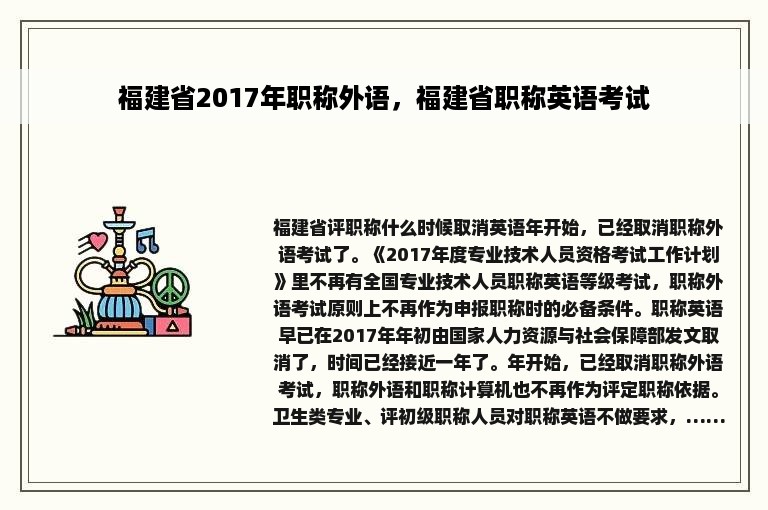 福建省2017年职称外语，福建省职称英语考试

福建省评职称什么时候取消英语年开始，已经取消职称外语考试了。《2017年度专业技术人员资格考试工作计划》里不再有全国专业技术人员职称英语等级考试，职称外语考试原则上不再作为申报职称时的必备条件。职称英语早已在2017年年初由国家人力资源与社会保障部发文取消了，时间已经接近一年了。年开始，已经取消职称外语考试，职称外语和职称计算机也不再作为评定职称依据。卫生类专业、评初级职称人员对职称英语不做要求，......